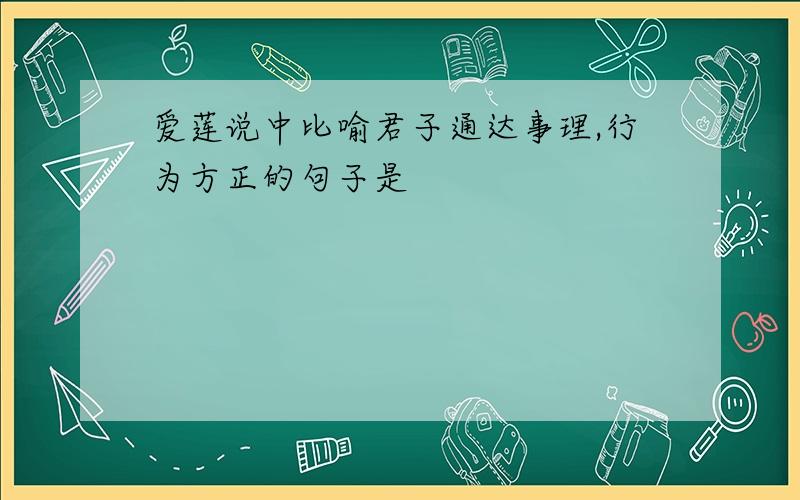 爱莲说中比喻君子通达事理,行为方正的句子是